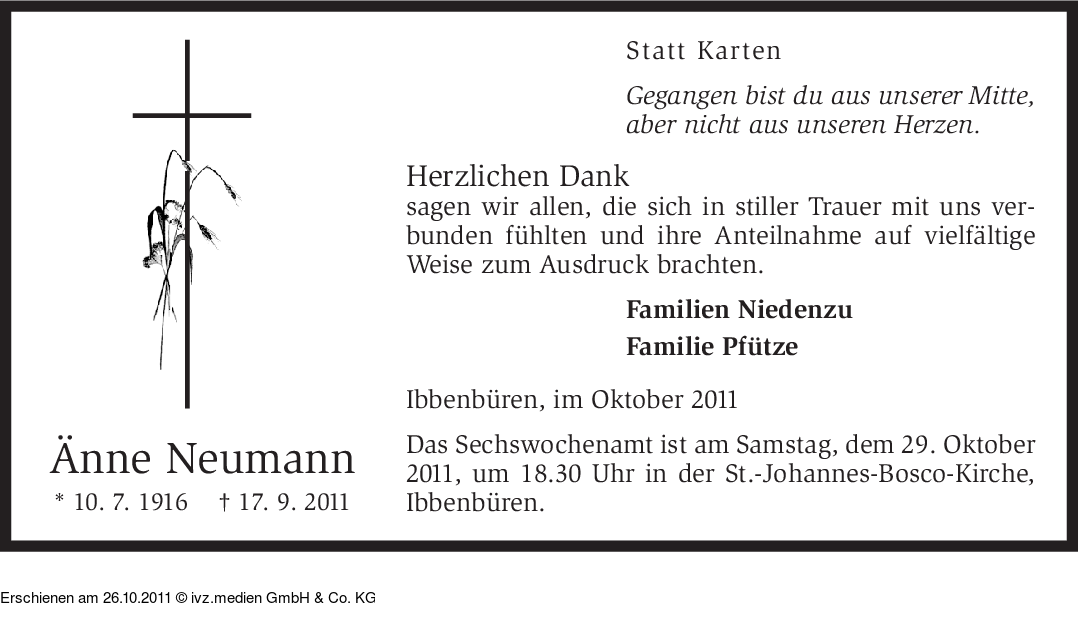 Änne Neumann
* 10. 7. 1916 † 17. 9. 2011

Statt Karten

Gegangen bist du aus unserer Mitte,
aber nicht aus unseren Herzen.

Herzlichen Dank
sagen wir allen, die sich in stiller Trauer mit uns verbunden fühlten und ihre Anteilnahme auf vielfältige Weise zum Ausdruck brachten.

Familien Niedenzu
Familie Pfütze

Ibbenbüren, im Oktober 2011

Das Sechswochenamt ist am Samstag, dem 29. Oktober 2011, um 18.30 Uhr in der St.-Johannes-Bosco-Kirche, Ibbenbüren.

Erschienen am 26.10.2011 © ivz.medien GmbH & Co. KG